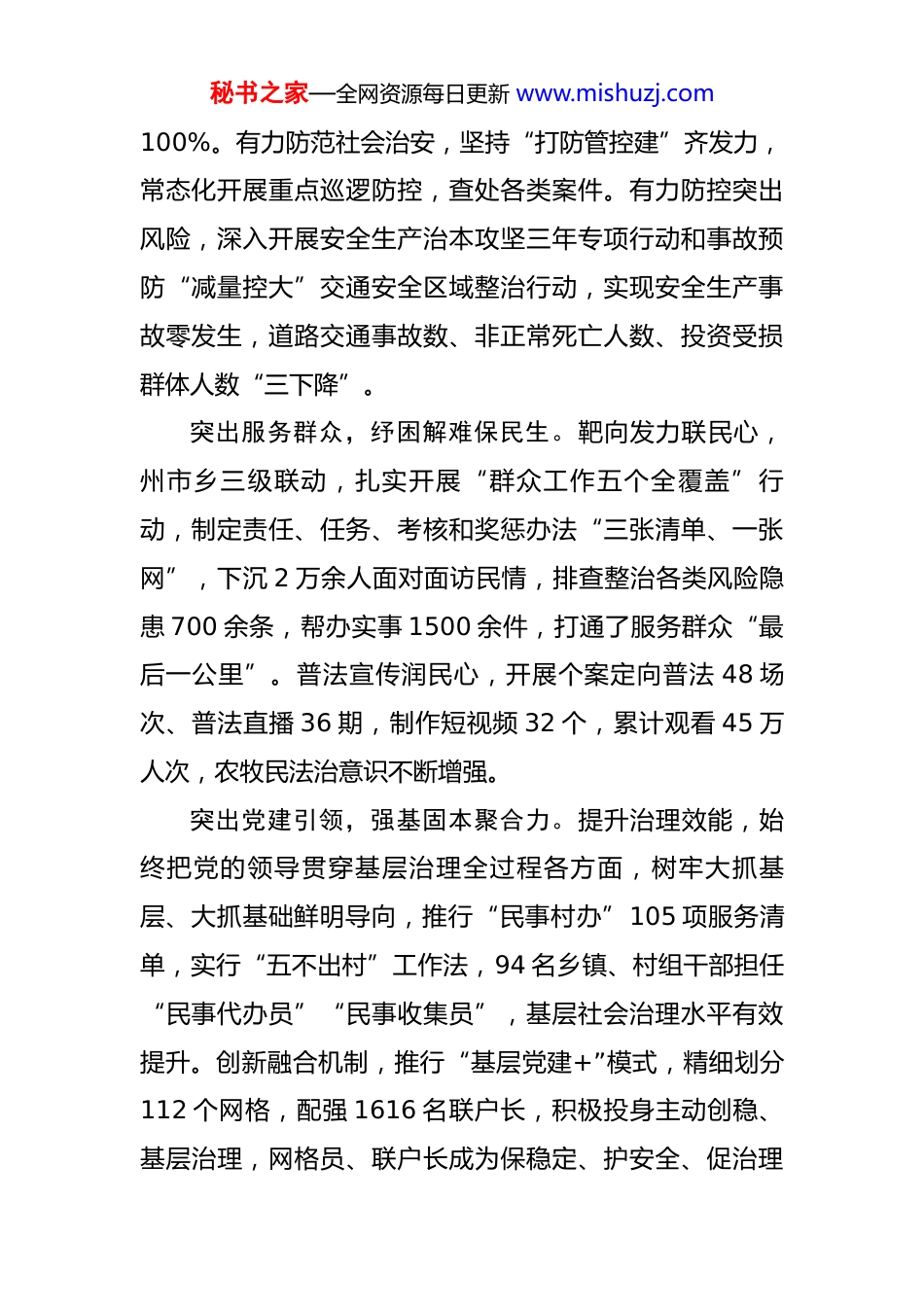 秘书之家—全网资源每日更新 www.mishuzj.com

100%。有力防范社会治安，坚持“打防管控建”齐发力，常态化开展重点巡逻防控，查处各类案件。有力防控突出风险，深入开展安全生产治本攻坚三年专项行动和事故预防“减量控大”交通安全区域整治行动，实现安全生产事故零发生，道路交通事故数、非正常死亡人数、投资受损群体人数“三下降”。

突出服务群众，纾困解难保民生。靶向发力联民心，州市乡三级联动，扎实开展“群众工作五个全覆盖”行动，制定责任、任务、考核和奖惩办法“三张清单、一张网”，下沉 2 万余人面对面访民情，排查整治各类风险隐患 700 余条，帮办实事 1500 余件，打通了服务群众“最后一公里”。普法宣传润民心，开展个案定向普法 48 场次、普法直播 36 期，制作短视频 32 个，累计观看 45 万人次，农牧民法治意识不断增强。

突出党建引领，强基固本聚合力。提升治理效能，始终把党的领导贯穿基层治理全过程各方面，树牢大抓基层、大抓基础鲜明导向，推行“民事村办”105 项服务清单，实行“五不出村”工作法，94 名乡镇、村组干部担任“民事代办员”“民事收集员”，基层社会治理水平有效提升。创新融合机制，推行“基层党建+”模式，精细划分 112 个网格，配强 1616 名联户长，积极投身主动创稳、基层治理，网格员、联户长成为保稳定、护安全、促治理